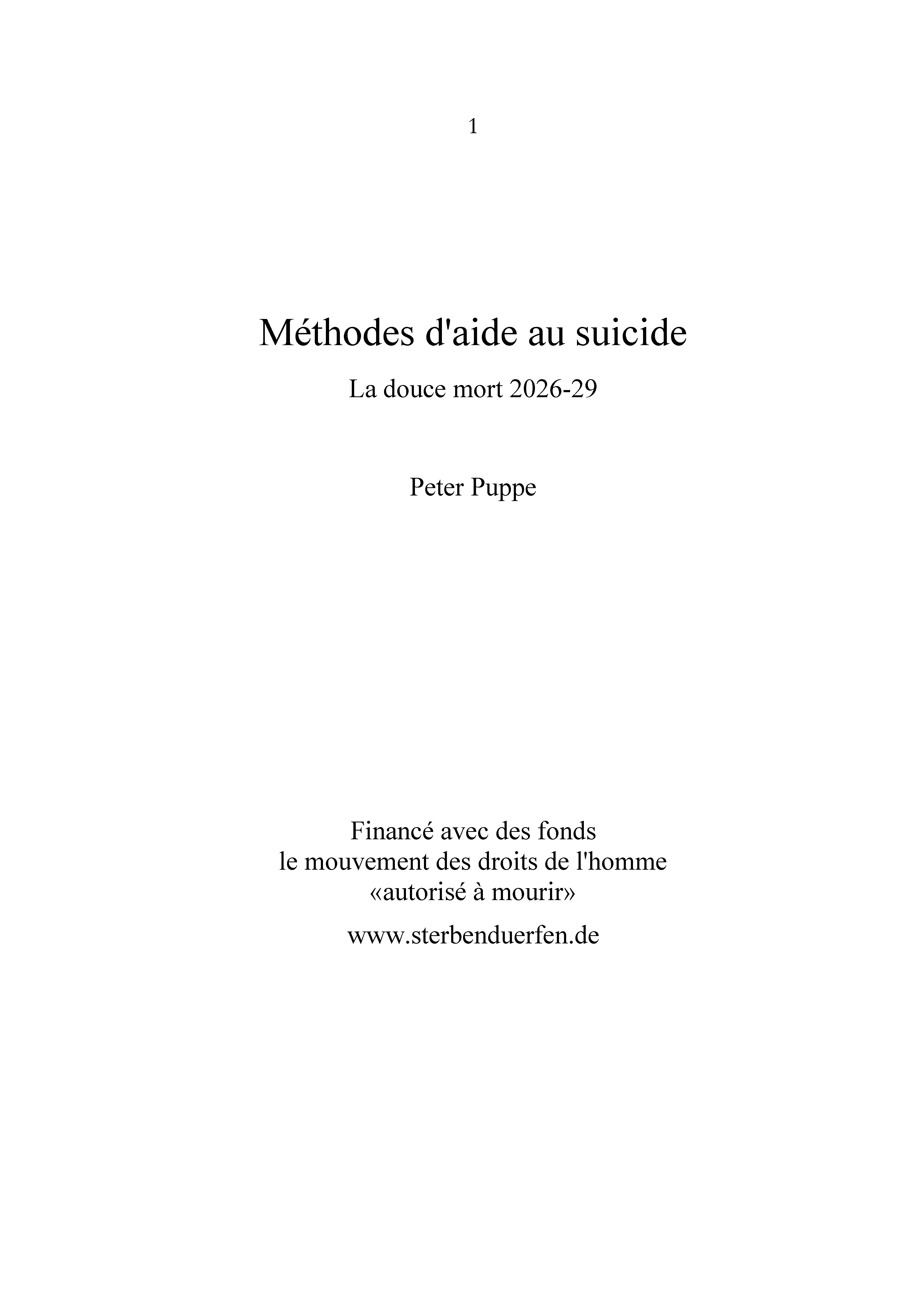 1

Méthodes d'aide au suicide

La douce mort 2026-29

Peter Puppe

Financé avec des fonds
le mouvement des droits de l'homme
«autorisé à mourir»

www.sterbenduerfen.de